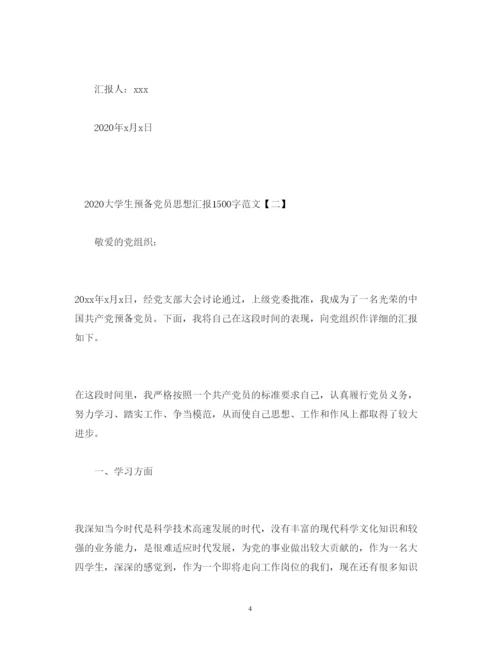 汇报人：xxx

2020年x月x日

2020大学生预备党员思想汇报1500字范文【二】

敬爱的党组织：

20xx年x月x日，经党支部大会讨论通过，上级党委批准，我成为了一名光荣的中国共产党预备党员。下面，我将自己在这段时间的表现，向党组织作详细的汇报如下。

在这段时间里，我严格按照一个共产党员的标准要求自己，认真履行党员义务，努力学习、踏实工作、争当模范，从而使自己思想、工作和作风上都取得了较大进步。

一、学习方面

我深知当今时代是科学技术高速发展的时代，没有丰富的现代科学文化知识和较强的业务能力，是很难适应时代发展，为党的事业做出较大贡献的，作为一名大四学生，深深的感觉到，作为一个即将走向工作岗位的我们，现在还有很多知识

4